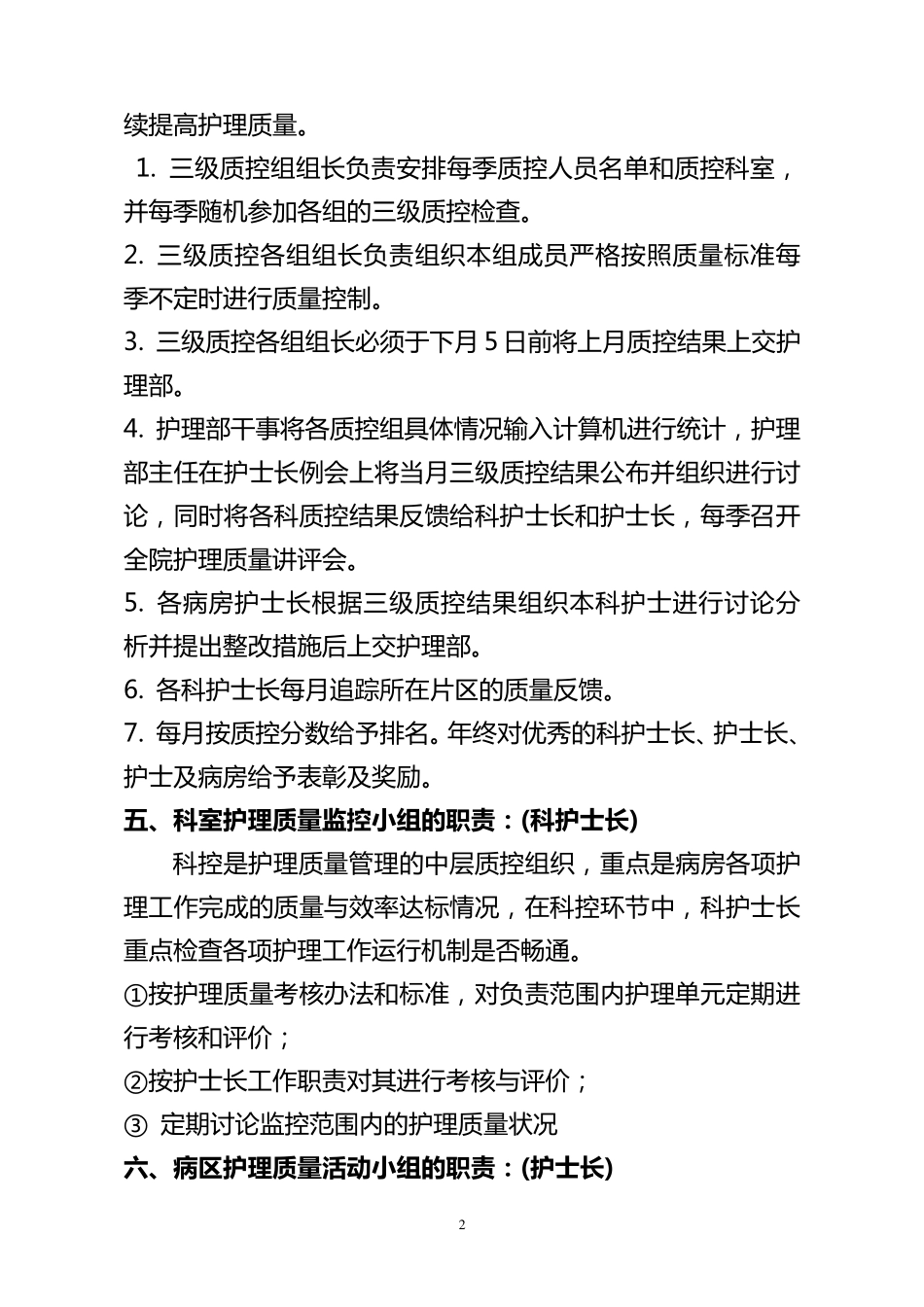 续提高护理质量。

1. 三级质控组组长负责安排每季质控人员名单和质控科室，并每季随机参加各组的三级质控检查。

2. 三级质控各组组长负责组织本组成员严格按照质量标准每季不定时进行质量控制。

3. 三级质控各组组长必须于下月 5 日前将上月质控结果上交护理部。

4. 护理部干事将各质控组具体情况输入计算机进行统计，护理部主任在护士长例会上将当月三级质控结果公布并组织进行讨论，同时将各科质控结果反馈给科护士长和护士长，每季召开全院护理质量讲评会。

5. 各病房护士长根据三级质控结果组织本科护士进行讨论分析并提出整改措施后上交护理部。

6. 各科护士长每月追踪所在片区的质量反馈。

7. 每月按质控分数给予排名。年终对优秀的科护士长、护士长、护士及病房给予表彰及奖励。

五、科室护理质量监控小组的职责：(科护士长)

科控是护理质量管理的中层质控组织，重点是病房各项护理工作完成的质量与效率达标情况，在科控环节中，科护士长重点检查各项护理工作运行机制是否畅通。

①按护理质量考核办法和标准，对负责范围内护理单元定期进行考核和评价；

②按护士长工作职责对其进行考核与评价；

③ 定期讨论监控范围内的护理质量状况

六、病区护理质量活动小组的职责：(护士长)

2